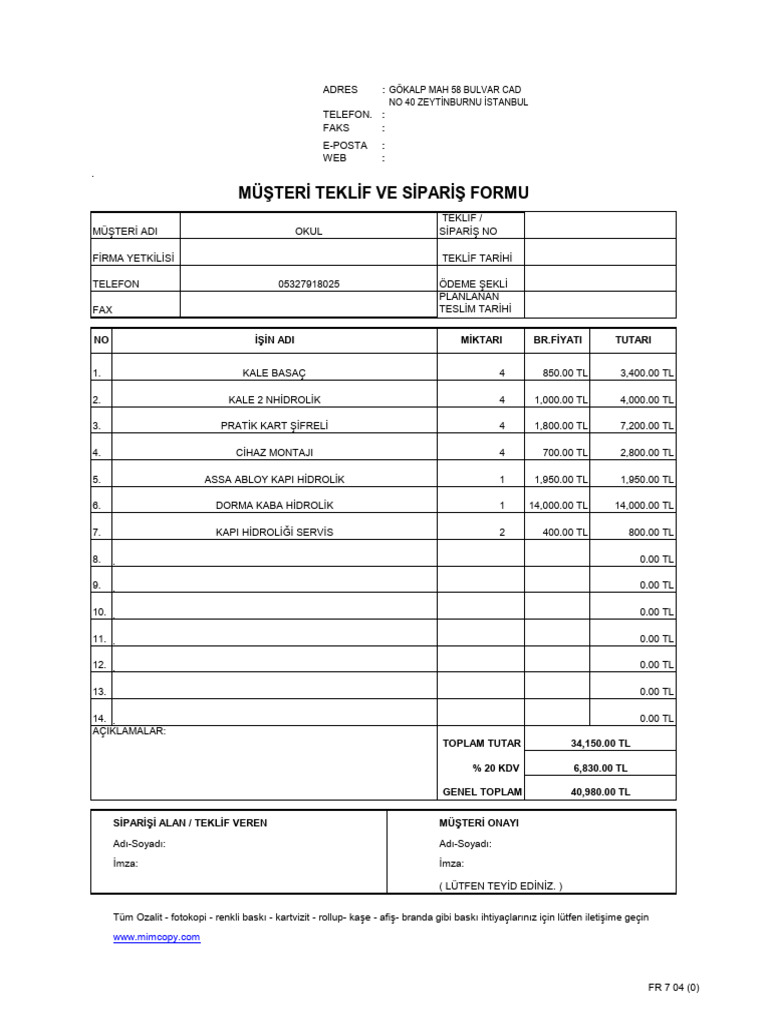 ADRES : GÖKALP MAH 58 BULVAR CAD NO 40 ZEYTİNBURNU İSTANBUL
TELEFON. :
FAKS :
E-POSTA :
WEB :

MÜŞTERİ TEKLİF VE SİPARİŞ FORMU

| MÜŞTERİ ADI | OKUL | TEKLİF / SİPARİŞ NO | |
|---|---|---|---|
| FİRMA YETKİLİSİ | | TEKLİF TARİHİ | |
| TELEFON | 05327918025 | ÖDEME ŞEKLİ | |
| FAX | | PLANLANAN TESLİM TARİHİ | |

| NO | İŞİN ADI | MİKTARI | BR.FİYATI | TUTARI |
|---|---|---|---|---|
| 1. | KALE BASAÇ | 4 | 850.00 TL | 3,400.00 TL |
| 2. | KALE 2 NHİDROLİK | 4 | 1,000.00 TL | 4,000.00 TL |
| 3. | PRATİK KART ŞİFRELİ | 4 | 1,800.00 TL | 7,200.00 TL |
| 4. | CİHAZ MONTAJI | 4 | 700.00 TL | 2,800.00 TL |
| 5. | ASSA ABLOY KAPI HİDROLİK | 1 | 1,950.00 TL | 1,950.00 TL |
| 6. | DORMA KABA HİDROLİK | 1 | 14,000.00 TL | 14,000.00 TL |
| 7. | KAPI HİDROLİĞİ SERVİS | 2 | 400.00 TL | 800.00 TL |
| 8. | | | | 0.00 TL |
| 9. | | | | 0.00 TL |
| 10. | | | | 0.00 TL |
| 11. | | | | 0.00 TL |
| 12. | | | | 0.00 TL |
| 13. | | | | 0.00 TL |
| 14. | | | | 0.00 TL |

AÇIKLAMALAR:

| TOPLAM TUTAR | 34,150.00 TL |
|---|---|
| % 20 KDV | 6,830.00 TL |
| GENEL TOPLAM | 40,980.00 TL |

SİPARİŞİ ALAN / TEKLİF VEREN
Adı-Soyadı:
İmza:

MÜŞTERİ ONAYI
Adı-Soyadı:
İmza:
( LÜTFEN TEYİD EDİNİZ. )

Tüm Ozalit - fotokopi - renkli baskı - kartvizit - rollup- kaşe - afiş- branda gibi baskı ihtiyaçlarınız için lütfen iletişime geçin
www.mimcopy.com

FR 7 04 (0)